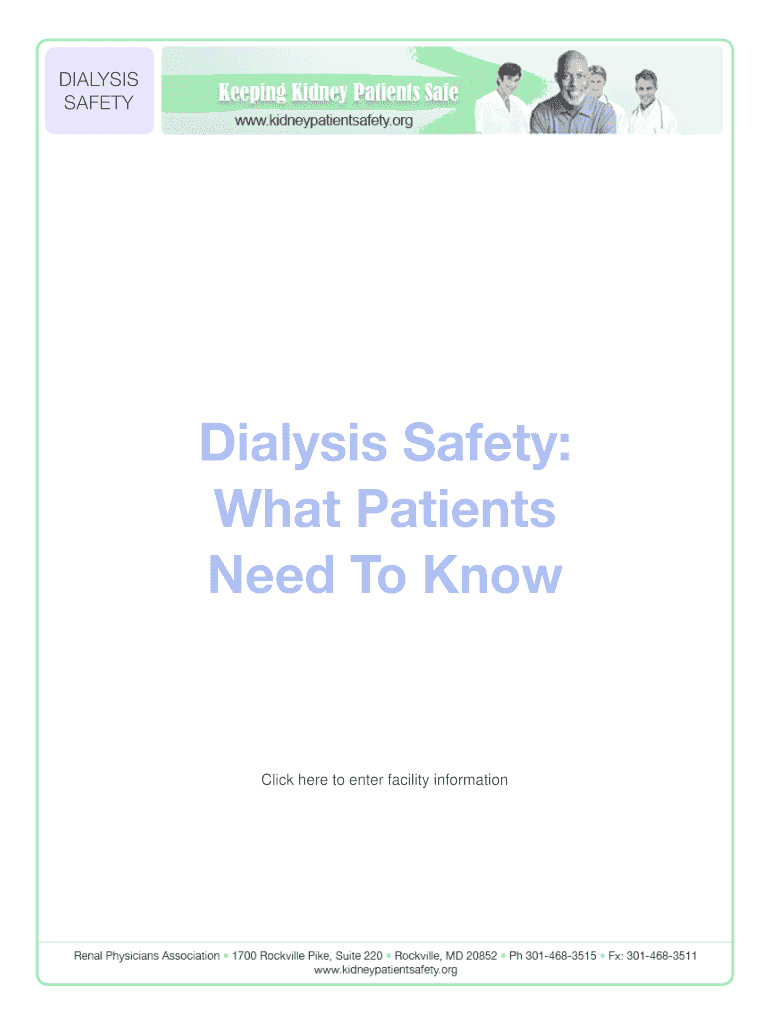 DIALYSIS
SAFETY

Keeping Kidney Patients Safe
www.kidneypatientsafety.org

Dialysis Safety:
What Patients
Need To Know

Click here to enter facility information

Renal Physicians Association • 1700 Rockville Pike, Suite 220 • Rockville, MD 20852 • Ph 301-468-3515 • Fx: 301-468-3511
www.kidneypatientsafety.org